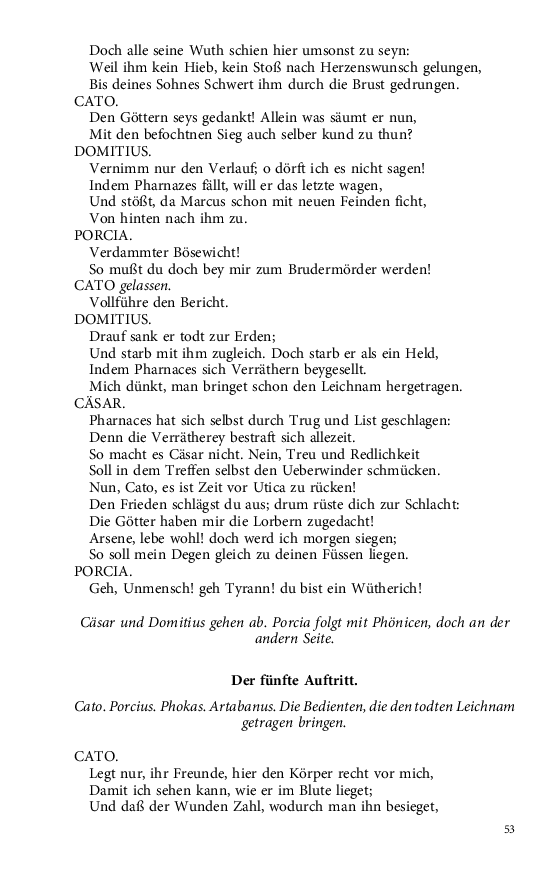 Doch alle seine Wuth schien hier umsonst zu seyn:
Weil ihm kein Hieb, kein Stoß nach Herzenswunsch gelungen,
Bis deines Sohnes Schwert ihm durch die Brust gedrungen.
CATO.
Den Göttern seys gedankt! Allein was säumt er nun,
Mit den befochtnen Sieg auch selber kund zu thun?
DOMITIUS.
Vernimm nur den Verlauf; o dörft ich es nicht sagen!
Indem Pharnazes fällt, will er das letzte wagen,
Und stößt, da Marcus schon mit neuen Feinden ficht,
Von hinten nach ihm zu.
PORCIA.
Verdammter Bösewicht!
So mußt du doch bey mir zum Brudermörder werden!
CATO gelassen.
Vollführe den Bericht.
DOMITIUS.
Drauf sank er todt zur Erden;
Und starb mit ihm zugleich. Doch starb er als ein Held,
Indem Pharnaces sich Verräthern beygesellt.
Mich dünkt, man bringet schon den Leichnam hergetragen.
CÄSAR.
Pharnaces hat sich selbst durch Trug und List geschlagen:
Denn die Verrätherey bestraft sich allezeit.
So macht es Cäsar nicht. Nein, Treu und Redlichkeit
Soll in dem Treffen selbst den Ueberwinder schmücken.
Nun, Cato, es ist Zeit vor Utica zu rücken!
Den Frieden schlägst du aus; drum rüste dich zur Schlacht:
Die Götter haben mir die Lorbern zugedacht!
Arsene, lebe wohl! doch werd ich morgen siegen;
So soll mein Degen gleich zu deinen Füssen liegen.
PORCIA.
Geh, Unmensch! geh Tyrann! du bist ein Wütherich!

Cäsar und Domitius gehen ab. Porcia folgt mit Phönicen, doch an der andern Seite.

Der fünfte Auftritt.

Cato. Porcius. Phokas. Artabanus. Die Bedienten, die den todten Leichnam getragen bringen.

CATO.
Legt nur, ihr Freunde, hier den Körper recht vor mich,
Damit ich sehen kann, wie er im Blute lieget;
Und daß der Wunden Zahl, wodurch man ihn besieget,

53